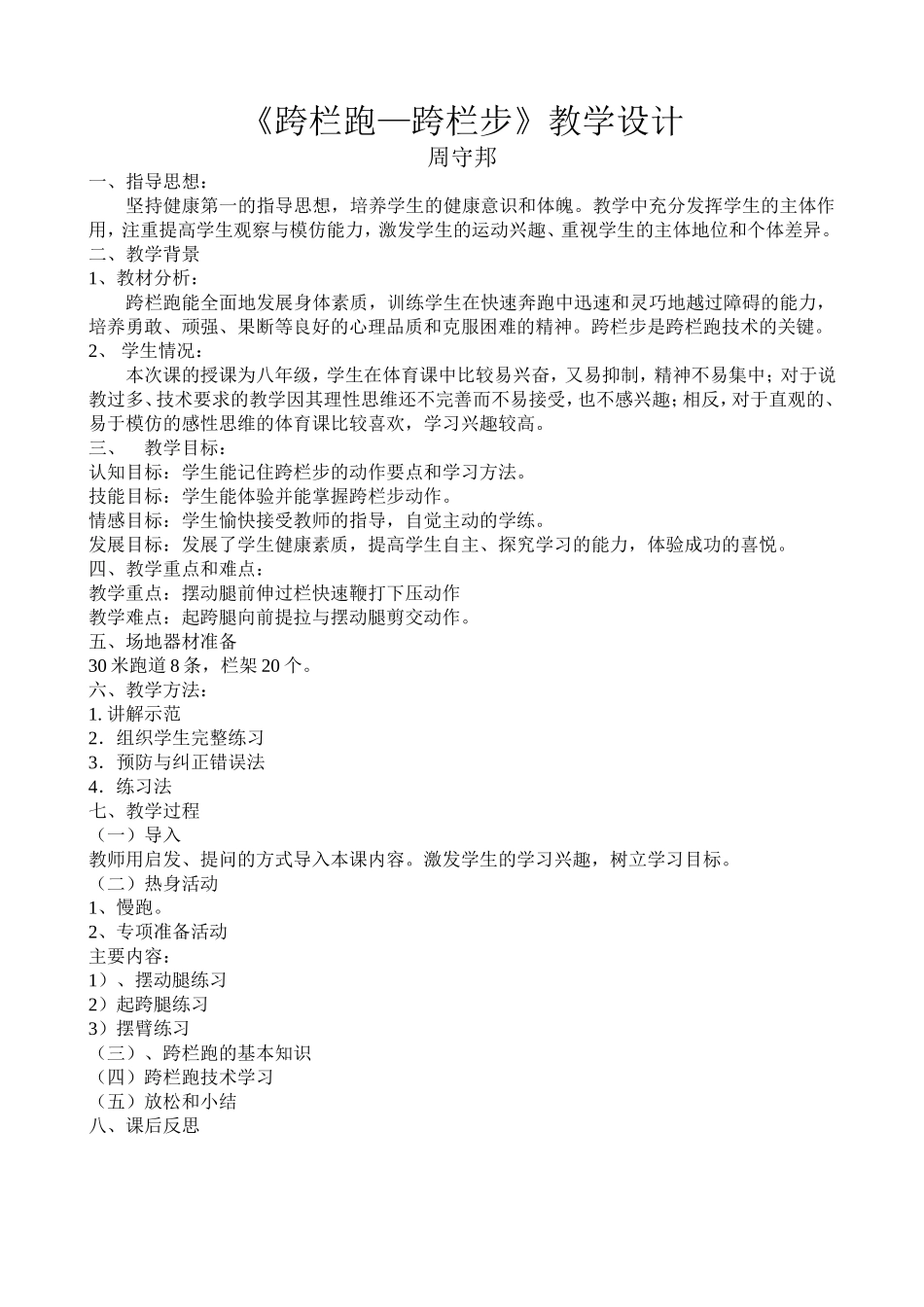 《跨栏跑—跨栏步》教学设计

周守邦

一、指导思想：

坚持健康第一的指导思想，培养学生的健康意识和体魄。教学中充分发挥学生的主体作用，注重提高学生观察与模仿能力，激发学生的运动兴趣、重视学生的主体地位和个体差异。

二、教学背景

1、教材分析：

跨栏跑能全面地发展身体素质，训练学生在快速奔跑中迅速和灵巧地越过障碍的能力，培养勇敢、顽强、果断等良好的心理品质和克服困难的精神。跨栏步是跨栏跑技术的关键。

2、 学生情况：

本次课的授课为八年级，学生在体育课中比较易兴奋，又易抑制，精神不易集中；对于说教过多、技术要求的教学因其理性思维还不完善而不易接受，也不感兴趣；相反，对于直观的、易于模仿的感性思维的体育课比较喜欢，学习兴趣较高。

三、 教学目标：

认知目标：学生能记住跨栏步的动作要点和学习方法。

技能目标：学生能体验并能掌握跨栏步动作。

情感目标：学生愉快接受教师的指导，自觉主动的学练。

发展目标：发展了学生健康素质，提高学生自主、探究学习的能力，体验成功的喜悦。

四、教学重点和难点：

教学重点：摆动腿前伸过栏快速鞭打下压动作

教学难点：起跨腿向前提拉与摆动腿剪交动作。

五、场地器材准备

30 米跑道 8 条，栏架 20 个。

六、教学方法：

1. 讲解示范

2．组织学生完整练习

3．预防与纠正错误法

4．练习法

七、教学过程

（一）导入

教师用启发、提问的方式导入本课内容。激发学生的学习兴趣，树立学习目标。

（二）热身活动

1、慢跑。

2、专项准备活动

主要内容：

1）、摆动腿练习

2）起跨腿练习

3）摆臂练习

（三）、跨栏跑的基本知识

（四）跨栏跑技术学习

（五）放松和小结

八、课后反思